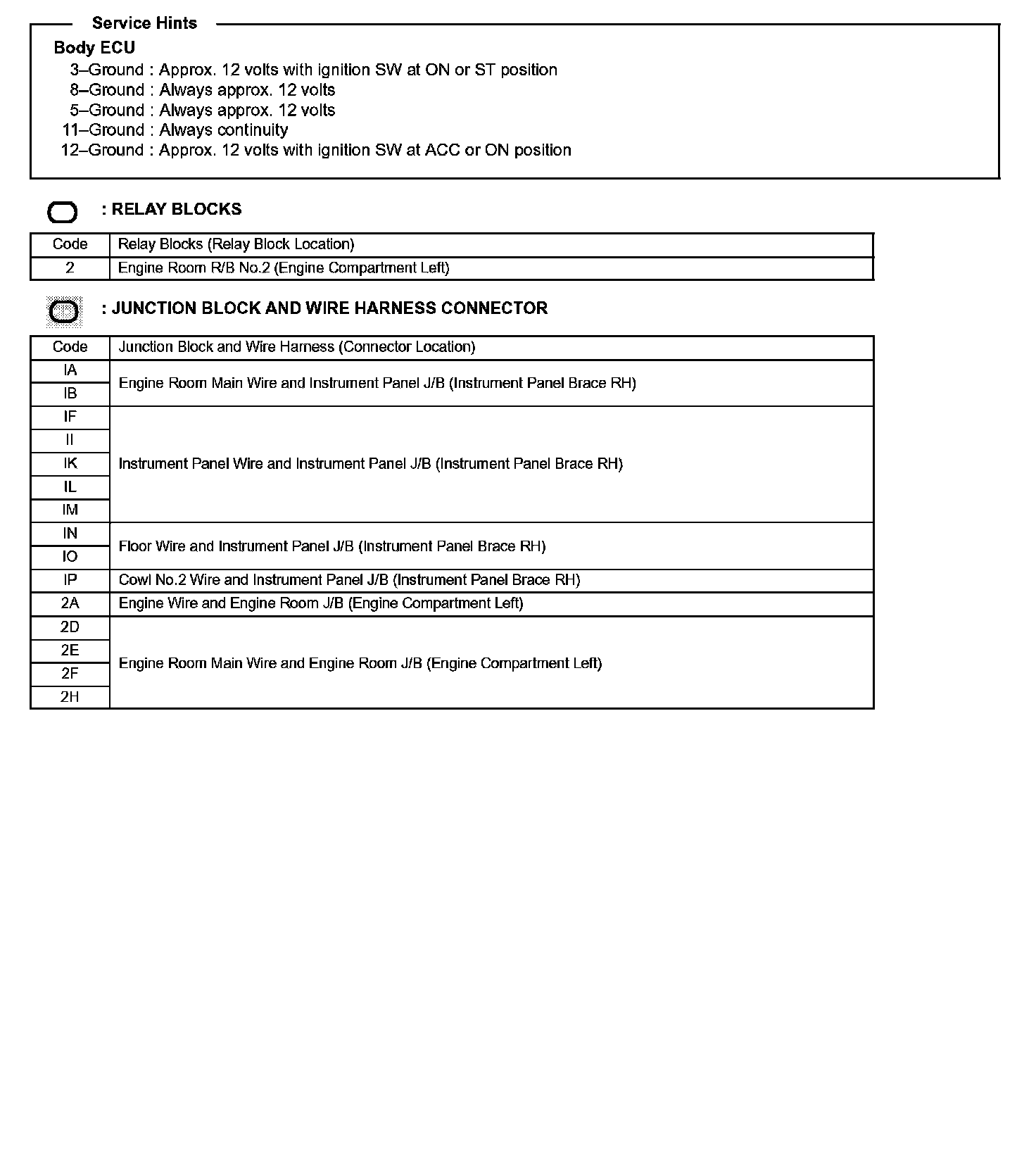 Service Hints

Body ECU
3–Ground : Approx. 12 volts with ignition SW at ON or ST position
8–Ground : Always approx. 12 volts
5–Ground : Always approx. 12 volts
11–Ground : Always continuity
12–Ground : Approx. 12 volts with ignition SW at ACC or ON position

: RELAY BLOCKS

| Code | Relay Blocks (Relay Block Location) |
|---|---|
| 2 | Engine Room R/B No.2 (Engine Compartment Left) |

: JUNCTION BLOCK AND WIRE HARNESS CONNECTOR

| Code | Junction Block and Wire Harness (Connector Location) |
|---|---|
| IA | Engine Room Main Wire and Instrument Panel J/B (Instrument Panel Brace RH) |
| IB | |
| IF | Instrument Panel Wire and Instrument Panel J/B (Instrument Panel Brace RH) |
| II | |
| IK | |
| IL | |
| IM | |
| IN | Floor Wire and Instrument Panel J/B (Instrument Panel Brace RH) |
| IO | |
| IP | Cowl No.2 Wire and Instrument Panel J/B (Instrument Panel Brace RH) |
| 2A | Engine Wire and Engine Room J/B (Engine Compartment Left) |
| 2D | Engine Room Main Wire and Engine Room J/B (Engine Compartment Left) |
| 2E | |
| 2F | |
| 2H | |